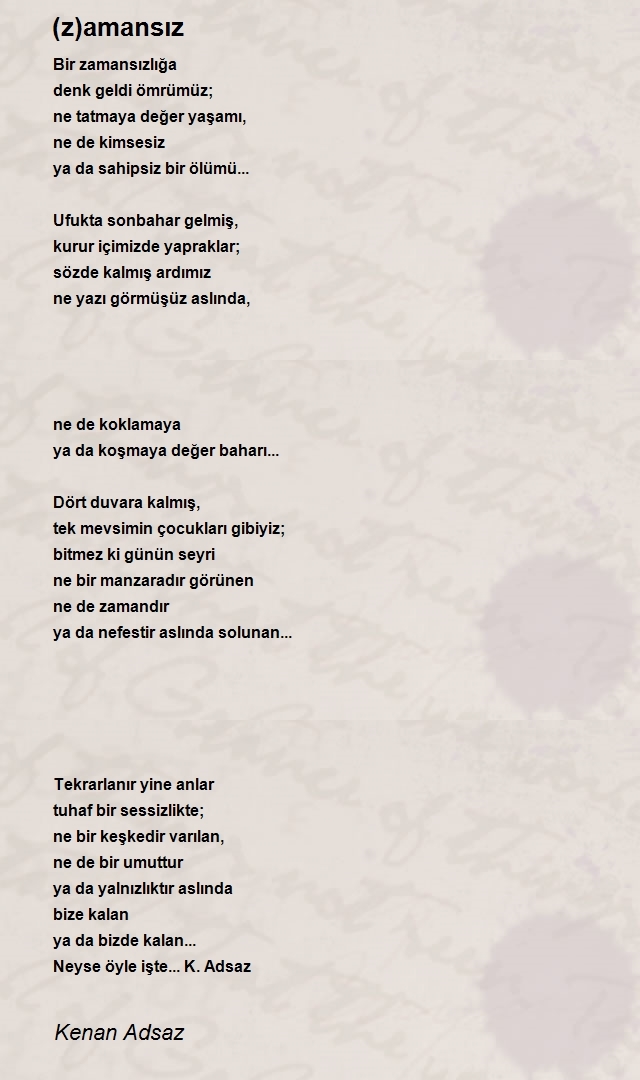 (z)amansız

Bir zamansızlığa
denk geldi ömrümüz;
ne tatmaya değer yaşamı,
ne de kimsesiz
ya da sahipsiz bir ölümü...

Ufukta sonbahar gelmiş,
kurur içimizde yapraklar;
sözde kalmış ardımız
ne yazı görmüşüz aslında,

ne de koklamaya
ya da koşmaya değer baharı...

Dört duvara kalmış,
tek mevsimin çocukları gibiyiz;
bitmez ki günün seyri
ne bir manzaradır görünen
ne de zamandır
ya da nefestir aslında solunan...

Tekrarlanır yine anlar
tuhaf bir sessizlikte;
ne bir keşkedir varılan,
ne de bir umuttur
ya da yalnızlıktır aslında
bize kalan
ya da bizde kalan...
Neyse öyle işte... K. Adsaz

Kenan Adsaz